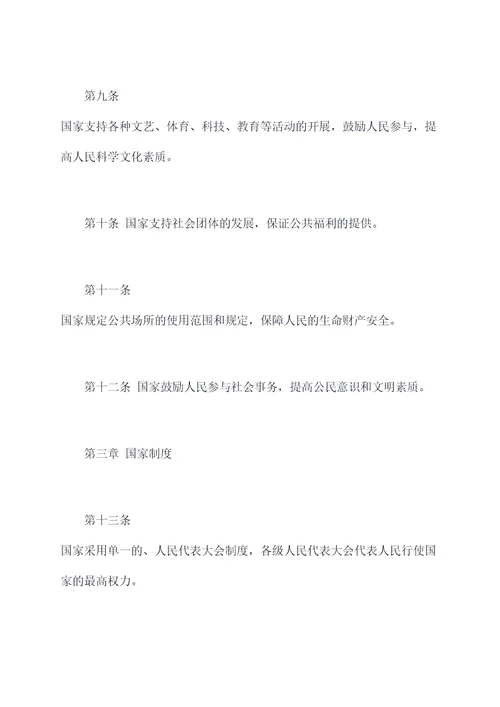 第九条

国家支持各种文艺、体育、科技、教育等活动的开展，鼓励人民参与，提高人民科学文化素质。

第十条 国家支持社会团体的发展，保证公共福利的提供。

第十一条

国家规定公共场所的使用范围和规定，保障人民的生命财产安全。

第十二条 国家鼓励人民参与社会事务，提高公民意识和文明素质。

第三章 国家制度

第十三条

国家采用单一的、人民代表大会制度，各级人民代表大会代表人民行使国家的最高权力。